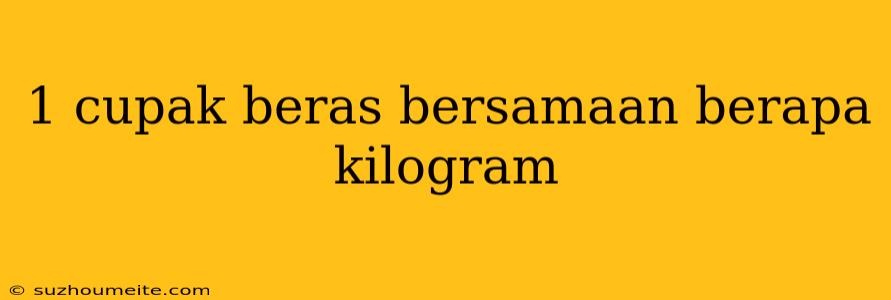 1 cupak beras bersamaan berapa kilogram

© suzhoumeite.com